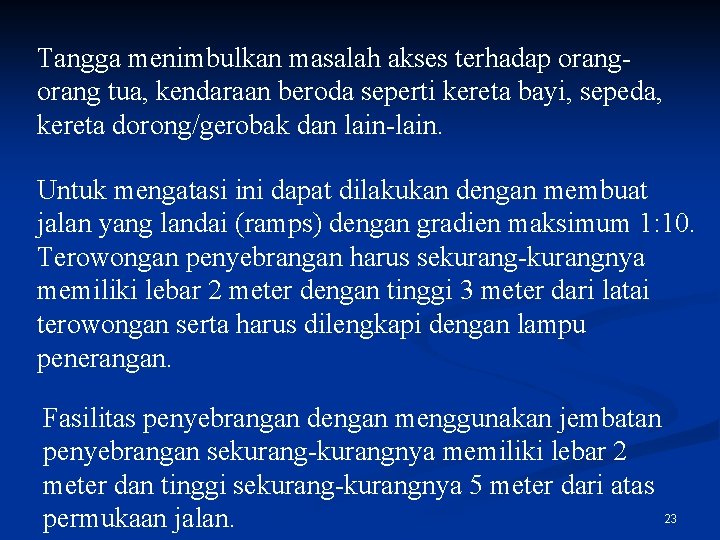 Tangga menimbulkan masalah akses terhadap orang-orang tua, kendaraan beroda seperti kereta bayi, sepeda, kereta dorong/gerobak dan lain-lain.

Untuk mengatasi ini dapat dilakukan dengan membuat jalan yang landai (ramps) dengan gradien maksimum 1:10. Terowongan penyebrangan harus sekurang-kurangnya memiliki lebar 2 meter dengan tinggi 3 meter dari latai terowongan serta harus dilengkapi dengan lampu penerangan.

Fasilitas penyebrangan dengan menggunakan jembatan penyebrangan sekurang-kurangnya memiliki lebar 2 meter dan tinggi sekurang-kurangnya 5 meter dari atas permukaan jalan.

23